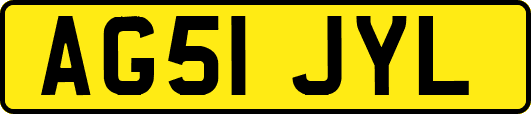 AG51 JYL